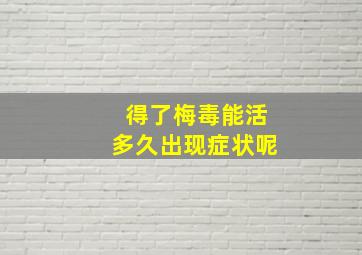 得了梅毒能活
多久出现症状呢